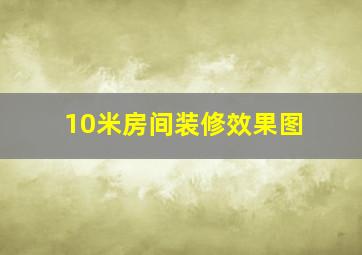 10米房间装修效果图